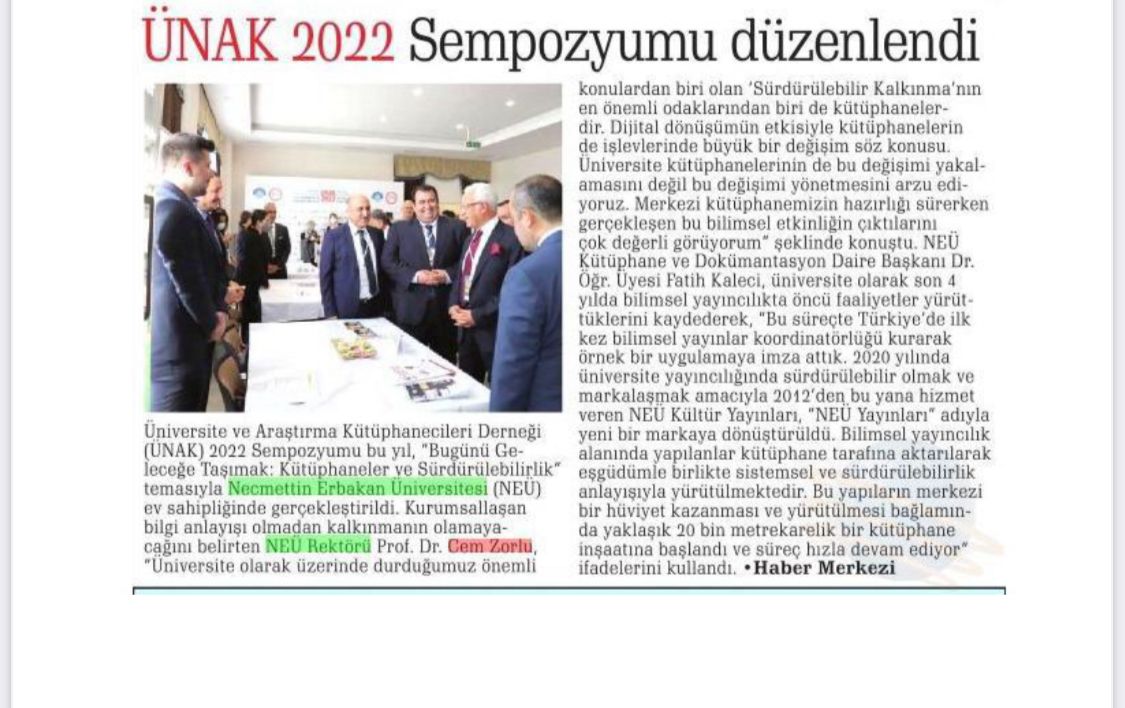 ÜNAK 2022 Sempozyumu düzenlendi

Üniversite ve Araştırma Kütüphanecileri Derneği (ÜNAK) 2022 Sempozyumu bu yıl, "Bugünü Geleceğe Taşımak: Kütüphaneler ve Sürdürülebilirlik" temasıyla Necmettin Erbakan Üniversitesi (NEÜ) ev sahipliğinde gerçekleştirildi. Kurumsallaşan bilgi anlayışı olmadan kalkınmanın olamayacağını belirten NEÜ Rektörü Prof. Dr. Cem Zorlu, "Üniversite olarak üzerinde durduğumuz önemli konulardan biri olan 'Sürdürülebilir Kalkınma'nın en önemli odaklarından biri de kütüphanelerdir. Dijital dönüşümün etkisiyle kütüphanelerin de işlevlerinde büyük bir değişim söz konusu. Üniversite kütüphanelerinin de bu değişimi yakalamasını değil bu değişimi yönetmesini arzu ediyoruz. Merkezi kütüphanemizin hazırlığı sürerken gerçekleşen bu bilimsel etkinliğin çıktılarını çok değerli görüyorum" şeklinde konuştu. NEÜ Kütüphane ve Dokümantasyon Daire Başkanı Dr. Öğr. Üyesi Fatih Kaleci, üniversite olarak son 4 yılda bilimsel yayıncılıkta öncü faaliyetler yürüttüklerini kaydederek, "Bu süreçte Türkiye'de ilk kez bilimsel yayınlar koordinatörlüğü kurarak örnek bir uygulamaya imza attık. 2020 yılında üniversite yayıncılığında sürdürülebilir olmak ve markalaşmak amacıyla 2012'den bu yana hizmet veren NEÜ Kültür Yayınları, "NEÜ Yayınları" adıyla yeni bir markaya dönüştürüldü. Bilimsel yayıncılık alanında yapılanlar kütüphane tarafına aktarılarak eşgüdümle birlikte sistemsel ve sürdürülebilirlik anlayışıyla yürütülmektedir. Bu yapıların merkezi bir hüviyet kazanması ve yürütülmesi bağlamında yaklaşık 20 bin metrekarelik bir kütüphane inşaatına başlandı ve süreç hızla devam ediyor" ifadelerini kullandı. •Haber Merkezi